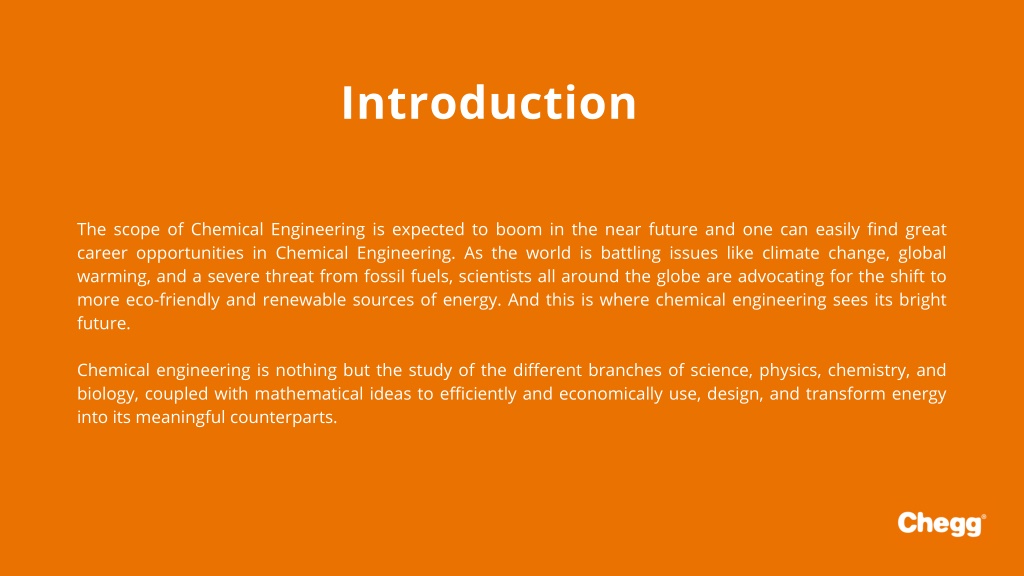 Introduction

The scope of Chemical Engineering is expected to boom in the near future and one can easily find great career opportunities in Chemical Engineering. As the world is battling issues like climate change, global warming, and a severe threat from fossil fuels, scientists all around the globe are advocating for the shift to more eco-friendly and renewable sources of energy. And this is where chemical engineering sees its bright future.

Chemical engineering is nothing but the study of the different branches of science, physics, chemistry, and biology, coupled with mathematical ideas to efficiently and economically use, design, and transform energy into its meaningful counterparts.

Chegg®